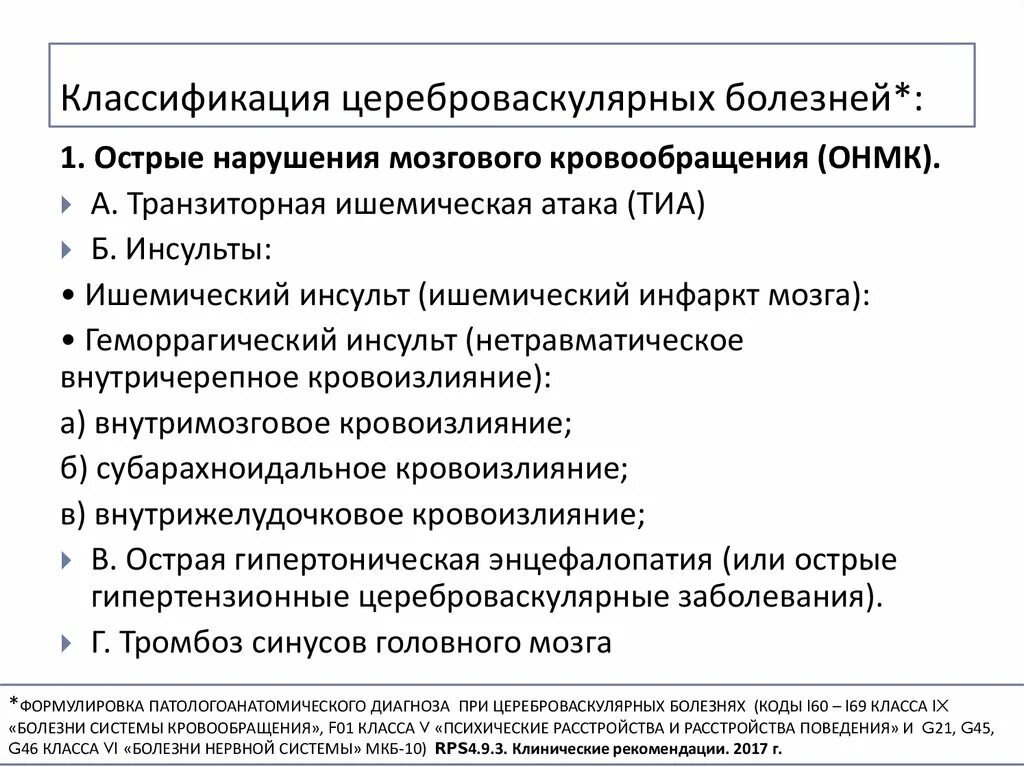 Классификация цереброваскулярных болезней*:

1. Острые нарушения мозгового кровообращения (ОНМК).

А. Транзиторная ишемическая атака (ТИА)

Б. Инсульты:

• Ишемический инсульт (ишемический инфаркт мозга):

• Геморрагический инсульт (нетравматическое внутричерепное кровоизлияние):

а) внутримозговое кровоизлияние;

б) субарахноидальное кровоизлияние;

в) внутрижелудочковое кровоизлияние;

В. Острая гипертоническая энцефалопатия (или острые гипертензионные цереброваскулярные заболевания).

Г. Тромбоз синусов головного мозга

*ФОРМУЛИРОВКА ПАТОЛОГОАНАТОМИЧЕСКОГО ДИАГНОЗА ПРИ ЦЕРЕБРОВАСКУЛЯРНЫХ БОЛЕЗНЯХ (КОДЫ I60 – I69 КЛАССА IX «БОЛЕЗНИ СИСТЕМЫ КРОВООБРАЩЕНИЯ», F01 КЛАССА V «ПСИХИЧЕСКИЕ РАССТРОЙСТВА И РАССТРОЙСТВА ПОВЕДЕНИЯ» И G21, G45, G46 КЛАССА VI «БОЛЕЗНИ НЕРВНОЙ СИСТЕМЫ» МКБ-10) RPS4.9.3. Клинические рекомендации. 2017 г.